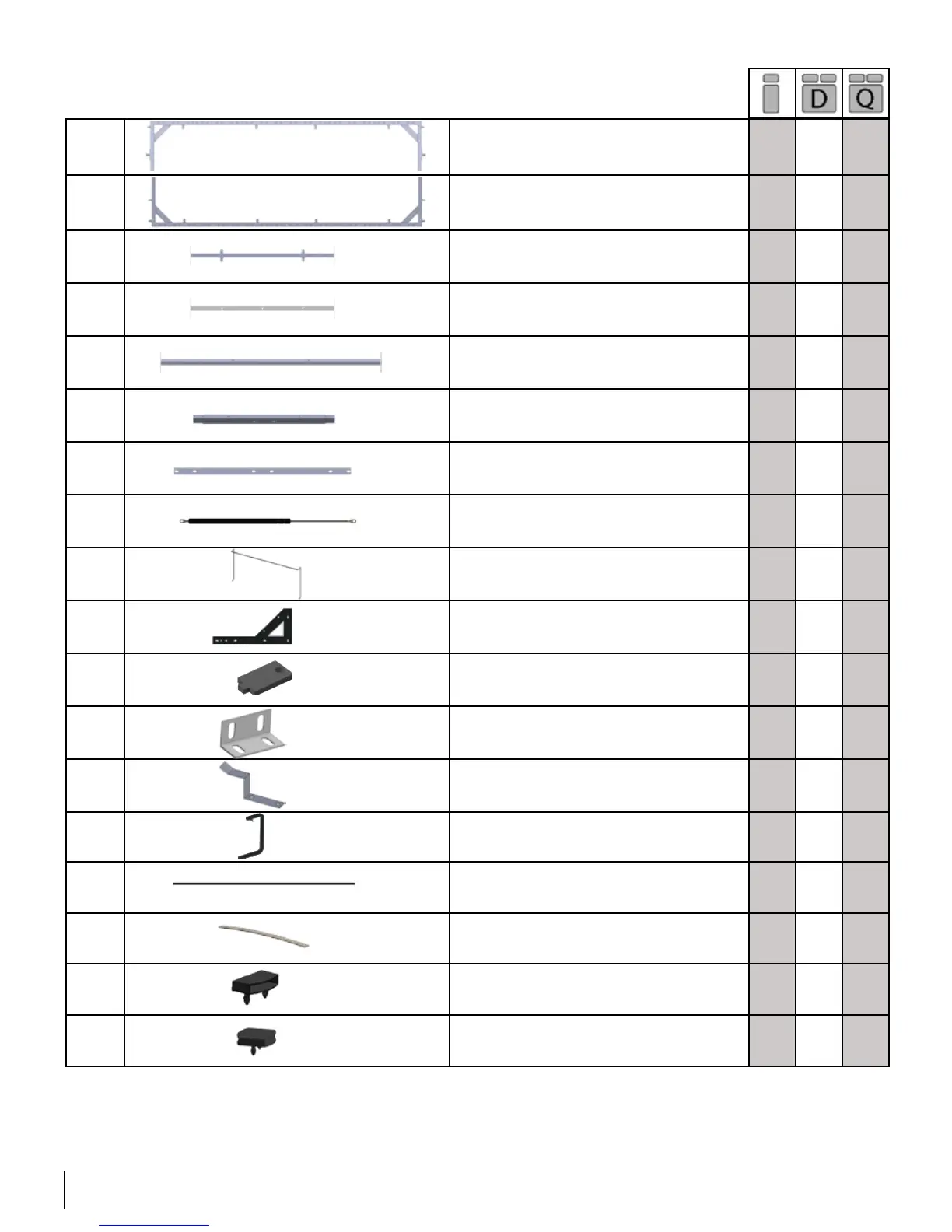 D Q